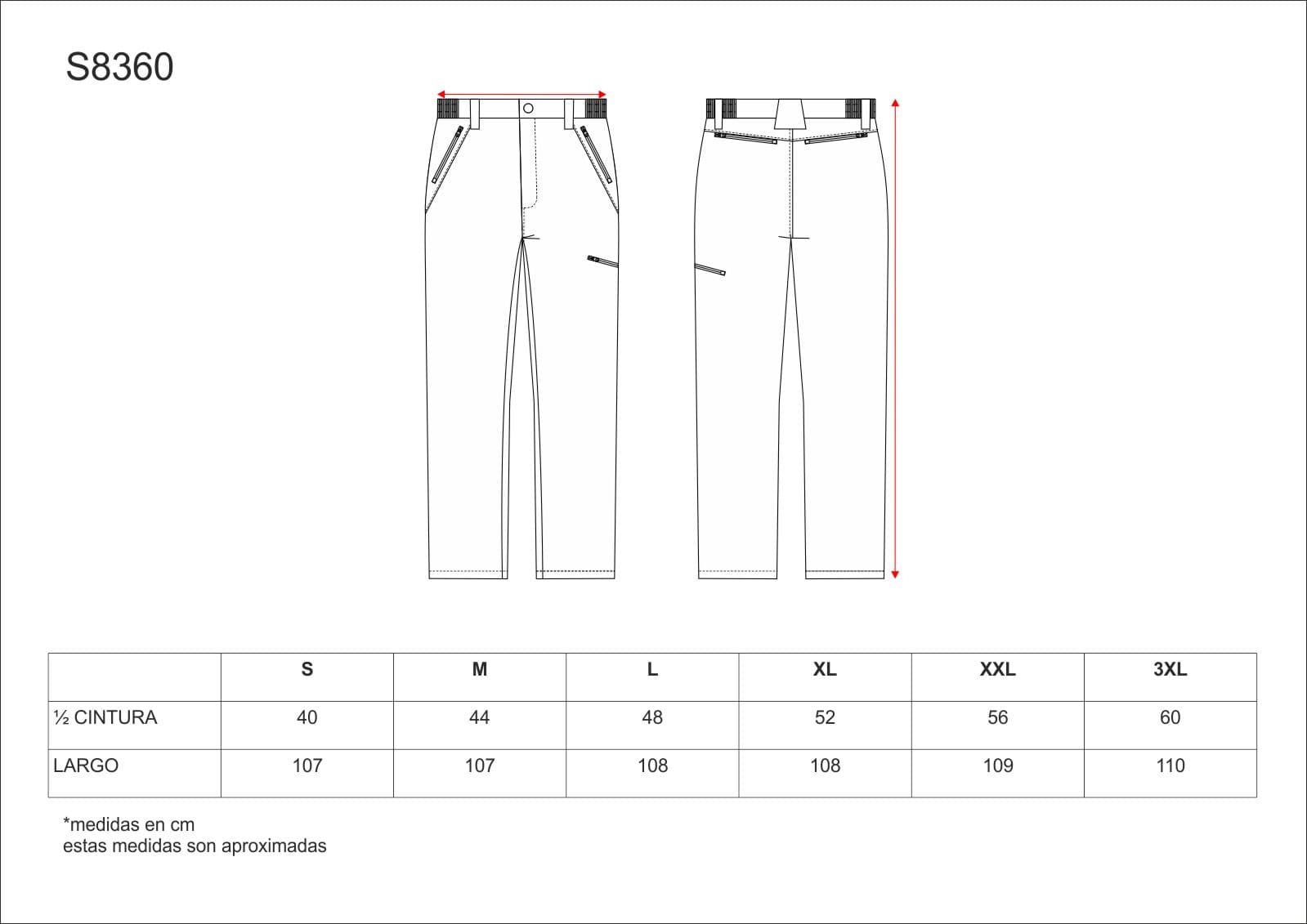 S8360

| | S | M | L | XL | XXL | 3XL |
|---|---|---|---|---|---|---|
| ½ CINTURA | 40 | 44 | 48 | 52 | 56 | 60 |
| LARGO | 107 | 107 | 108 | 108 | 109 | 110 |

*medidas en cm
estas medidas son aproximadas